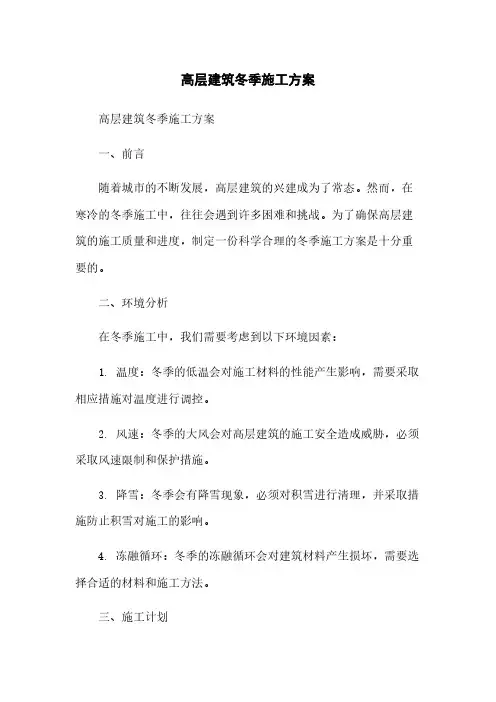 高层建筑冬季施工方案

高层建筑冬季施工方案

一、前言

随着城市的不断发展，高层建筑的兴建成为了常态。然而，在寒冷的冬季施工中，往往会遇到许多困难和挑战。为了确保高层建筑的施工质量和进度，制定一份科学合理的冬季施工方案是十分重要的。

二、环境分析

在冬季施工中，我们需要考虑到以下环境因素：

1. 温度：冬季的低温会对施工材料的性能产生影响，需要采取相应措施对温度进行调控。

2. 风速：冬季的大风会对高层建筑的施工安全造成威胁，必须采取风速限制和保护措施。

3. 降雪：冬季会有降雪现象，必须对积雪进行清理，并采取措施防止积雪对施工的影响。

4. 冻融循环：冬季的冻融循环会对建筑材料产生损坏，需要选择合适的材料和施工方法。

三、施工计划